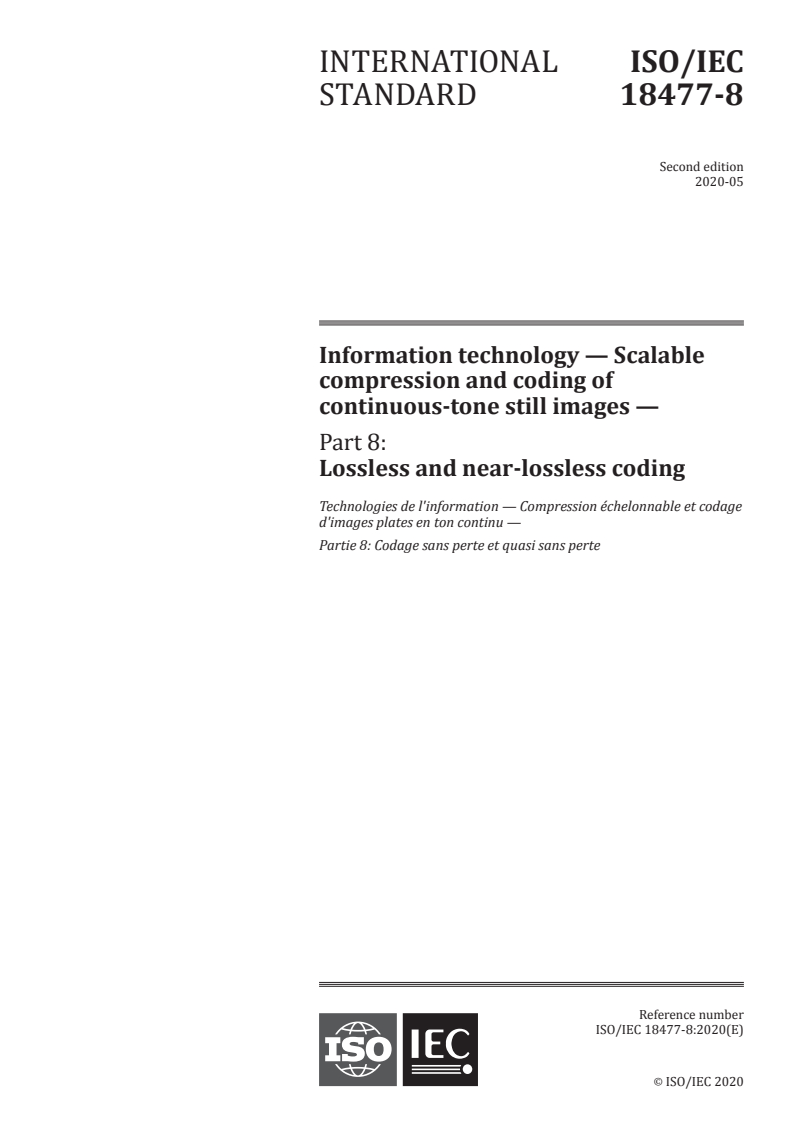 INTERNATIONAL STANDARD

ISO/IEC 18477-8

Second edition
2020-05

Information technology — Scalable compression and coding of continuous-tone still images —

Part 8:
Lossless and near-lossless coding

Technologies de l'information — Compression échelonnable et codage d'images plates en ton continu —

Partie 8: Codage sans perte et quasi sans perte

ISO IEC

Reference number
ISO/IEC 18477-8:2020(E)

© ISO/IEC 2020